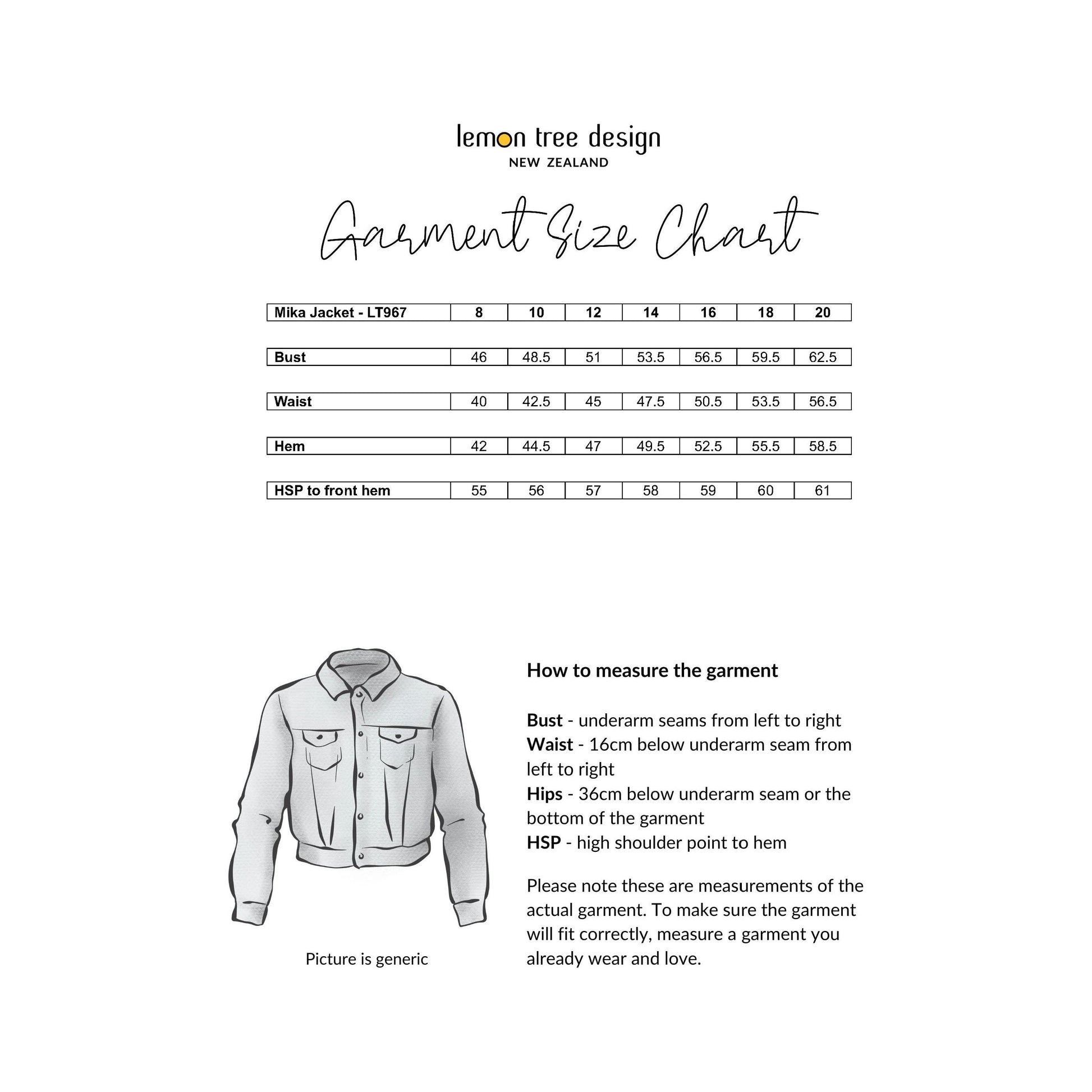 lemon tree design
NEW ZEALAND

Garment Size Chart

| Mika Jacket - LT967 | 8 | 10 | 12 | 14 | 16 | 18 | 20 |
|---|---|---|---|---|---|---|---|
| Bust | 46 | 48.5 | 51 | 53.5 | 56.5 | 59.5 | 62.5 |
| Waist | 40 | 42.5 | 45 | 47.5 | 50.5 | 53.5 | 56.5 |
| Hem | 42 | 44.5 | 47 | 49.5 | 52.5 | 55.5 | 58.5 |
| HSP to front hem | 55 | 56 | 57 | 58 | 59 | 60 | 61 |

Picture is generic

How to measure the garment

Bust - underarm seams from left to right
Waist - 16cm below underarm seam from left to right
Hips - 36cm below underarm seam or the bottom of the garment
HSP - high shoulder point to hem

Please note these are measurements of the actual garment. To make sure the garment will fit correctly, measure a garment you already wear and love.